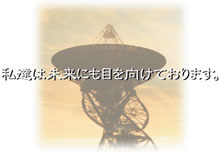 私達は未来にも目を向けております。